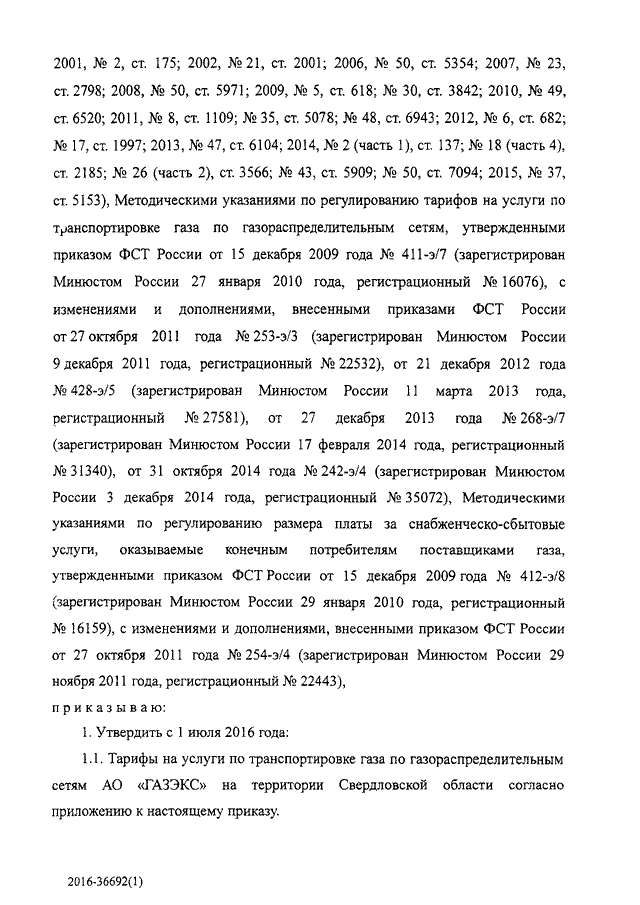 2001, № 2, ст. 175; 2002, № 21, ст. 2001; 2006, № 50, ст. 5354; 2007, № 23, ст. 2798; 2008, № 50, ст. 5971; 2009, № 5, ст. 618; № 30, ст. 3842; 2010, № 49, ст. 6520; 2011, № 8, ст. 1109; № 35, ст. 5078; № 48, ст. 6943; 2012, № 6, ст. 682; № 17, ст. 1997; 2013, № 47, ст. 6104; 2014, № 2 (часть 1), ст. 137; № 18 (часть 4), ст. 2185; № 26 (часть 2), ст. 3566; № 43, ст. 5909; № 50, ст. 7094; 2015, № 37, ст. 5153), Методическими указаниями по регулированию тарифов на услуги по транспортировке газа по газораспределительным сетям, утвержденными приказом ФСТ России от 15 декабря 2009 года № 411-э/7 (зарегистрирован Минюстом России 27 января 2010 года, регистрационный № 16076), с изменениями и дополнениями, внесенными приказами ФСТ России от 27 октября 2011 года № 253-э/3 (зарегистрирован Минюстом России 9 декабря 2011 года, регистрационный № 22532), от 21 декабря 2012 года № 428-э/5 (зарегистрирован Минюстом России 11 марта 2013 года, регистрационный № 27581), от 27 декабря 2013 года № 268-э/7 (зарегистрирован Минюстом России 17 февраля 2014 года, регистрационный № 31340), от 31 октября 2014 года № 242-э/4 (зарегистрирован Минюстом России 3 декабря 2014 года, регистрационный № 35072), Методическими указаниями по регулированию размера платы за снабженческо-сбытовые услуги, оказываемые конечным потребителям поставщиками газа, утвержденными приказом ФСТ России от 15 декабря 2009 года № 412-э/8 (зарегистрирован Минюстом России 29 января 2010 года, регистрационный № 16159), с изменениями и дополнениями, внесенными приказом ФСТ России от 27 октября 2011 года № 254-э/4 (зарегистрирован Минюстом России 29 ноября 2011 года, регистрационный № 22443),

приказываю:

1. Утвердить с 1 июля 2016 года:

1.1. Тарифы на услуги по транспортировке газа по газораспределительным сетям АО «ГАЗЭКС» на территории Свердловской области согласно приложению к настоящему приказу.

2016-36692(1)